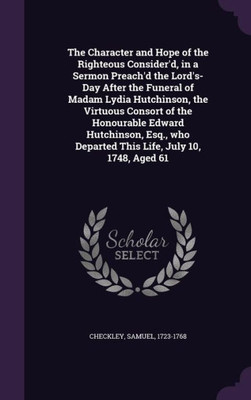 The Character and Hope of the Righteous Consider'd, in a Sermon Preach'd the Lord's-Day After the Funeral of Madam Lydia Hutchinson, the Virtuous Consort of the Honourable Edward Hutchinson, Esq., who Departed This Life, July 10, 1748, Aged 61

Scholar SELECT

CHECKLEY, SAMUEL, 1723-1768